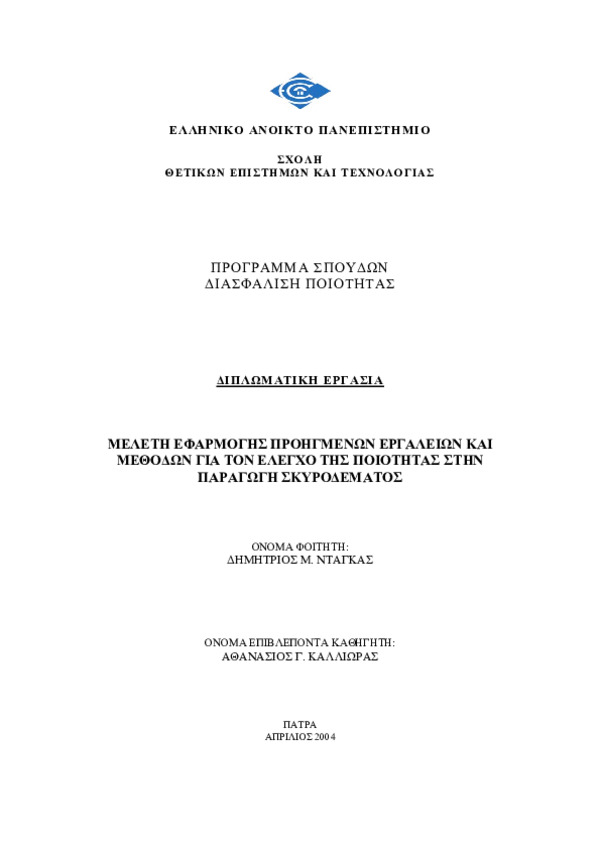 ΕΛΛΗΝΙΚΟ ΑΝΟΙΚΤΟ ΠΑΝΕΠΙΣΤΗΜΙΟ

ΣΧΟΛΗ
ΘΕΤΙΚΩΝ ΕΠΙΣΤΗΜΩΝ ΚΑΙ ΤΕΧΝΟΛΟΓΙΑΣ

ΠΡΟΓΡΑΜΜΑ ΣΠΟΥΔΩΝ
ΔΙΑΣΦΑΛΙΣΗ ΠΟΙΟΤΗΤΑΣ

ΔΙΠΛΩΜΑΤΙΚΗ ΕΡΓΑΣΙΑ

ΜΕΛΕΤΗ ΕΦΑΡΜΟΓΗΣ ΠΡΟΗΓΜΕΝΩΝ ΕΡΓΑΛΕΙΩΝ ΚΑΙ ΜΕΘΟΔΩΝ ΓΙΑ ΤΟΝ ΕΛΕΓΧΟ ΤΗΣ ΠΟΙΟΤΗΤΑΣ ΣΤΗΝ ΠΑΡΑΓΩΓΗ ΣΚΥΡΟΔΕΜΑΤΟΣ

ΟΝΟΜΑ ΦΟΙΤΗΤΗ:
ΔΗΜΗΤΡΙΟΣ Μ. ΝΤΑΓΚΑΣ

ΟΝΟΜΑ ΕΠΙΒΛΕΠΟΝΤΑ ΚΑΘΗΓΗΤΗ:
ΑΘΑΝΑΣΙΟΣ Γ. ΚΑΛΛΙΩΡΑΣ

ΠΑΤΡΑ
ΑΠΡΙΛΙΟΣ 2004